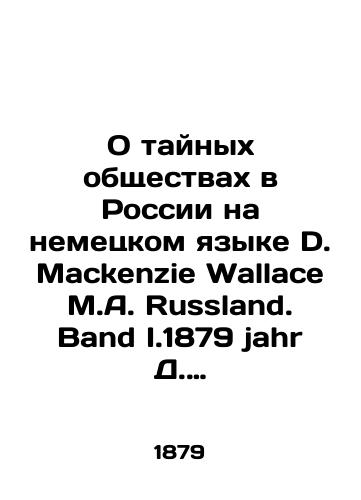 О тайных обществах в России на немецком языке D. Mackenzie Wallace M.A. Russland. Band I.1879 jahr Д....

1879